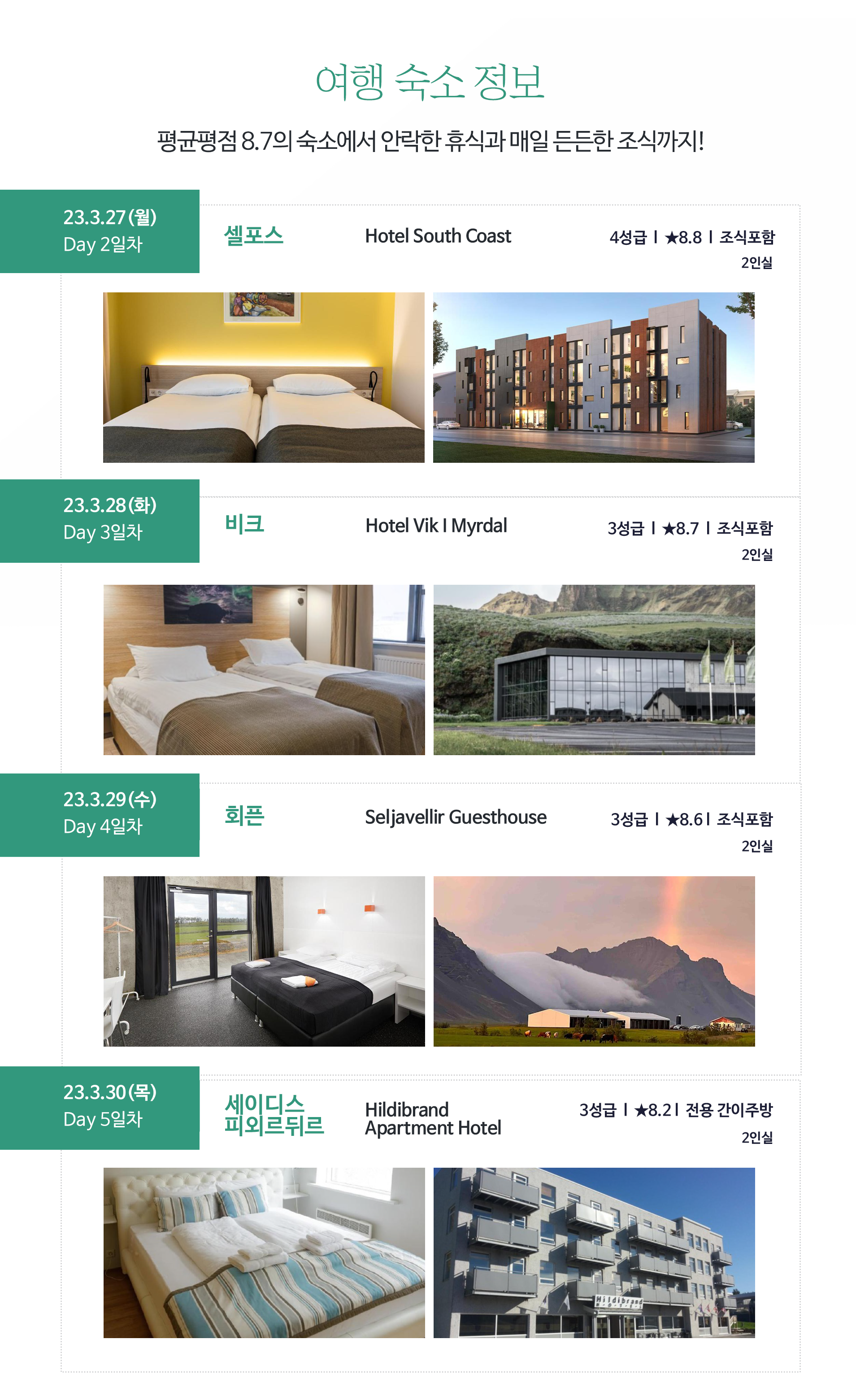 여행 숙소 정보

평균평점 8.7의 숙소에서 안락한 휴식과 매일 든든한 조식까지!

23.3.27(월)
Day 2일차

셀포스

Hotel South Coast

4성급 I ★8.8 I 조식포함
2인실

23.3.28(화)
Day 3일차

비크

Hotel Vik I Myrdal

3성급 I ★8.7 I 조식포함
2인실

23.3.29(수)
Day 4일차

회픈

Seljavellir Guesthouse

3성급 I ★8.6 I 조식포함
2인실

23.3.30(목)
Day 5일차

세이디스피외르뒤르

Hildibrand Apartment Hotel

3성급 I ★8.2 I 전용 간이주방
2인실

Hildibrand